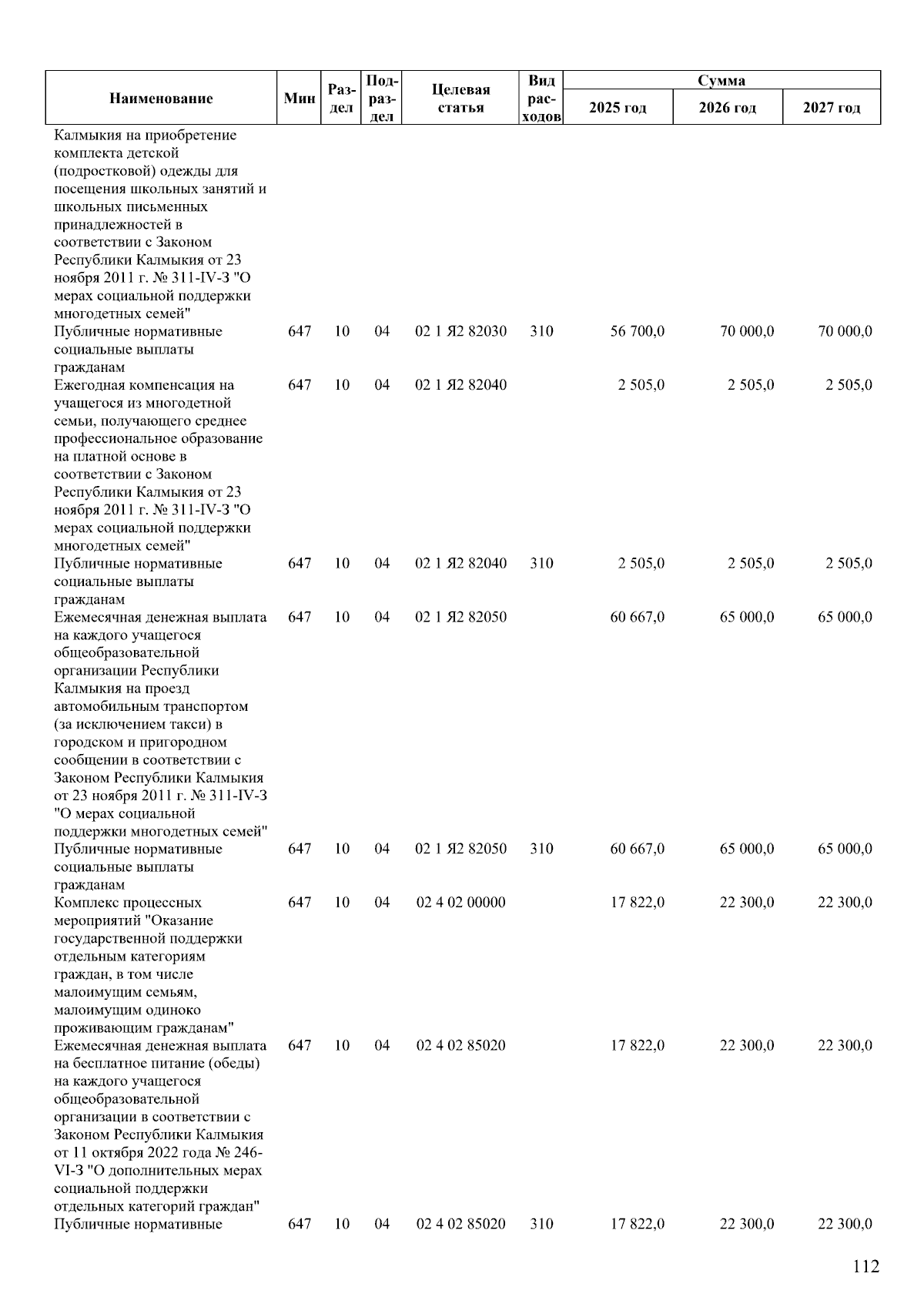 | Наименование | Мин | Раздел | Подраздел | Целевая статья | Вид расходов | Сумма 2025 год | Сумма 2026 год | Сумма 2027 год |
|---|---|---|---|---|---|---|---|---|
| Калмыкия на приобретение комплекта детской (подростковой) одежды для посещения школьных занятий и школьных письменных принадлежностей в соответствии с Законом Республики Калмыкия от 23 ноября 2011 г. № 311-IV-З "О мерах социальной поддержки многодетных семей" | | | | | | | | |
| Публичные нормативные социальные выплаты гражданам | 647 | 10 | 04 | 02 1 Я2 82030 | 310 | 56 700,0 | 70 000,0 | 70 000,0 |
| Ежегодная компенсация на учащегося из многодетной семьи, получающего среднее профессиональное образование на платной основе в соответствии с Законом Республики Калмыкия от 23 ноября 2011 г. № 311-IV-З "О мерах социальной поддержки многодетных семей" | 647 | 10 | 04 | 02 1 Я2 82040 | | 2 505,0 | 2 505,0 | 2 505,0 |
| Публичные нормативные социальные выплаты гражданам | 647 | 10 | 04 | 02 1 Я2 82040 | 310 | 2 505,0 | 2 505,0 | 2 505,0 |
| Ежемесячная денежная выплата на каждого учащегося общеобразовательной организации Республики Калмыкия на проезд автомобильным транспортом (за исключением такси) в городском и пригородном сообщении в соответствии с Законом Республики Калмыкия от 23 ноября 2011 г. № 311-IV-З "О мерах социальной поддержки многодетных семей" | 647 | 10 | 04 | 02 1 Я2 82050 | | 60 667,0 | 65 000,0 | 65 000,0 |
| Публичные нормативные социальные выплаты гражданам | 647 | 10 | 04 | 02 1 Я2 82050 | 310 | 60 667,0 | 65 000,0 | 65 000,0 |
| Комплекс процессных мероприятий "Оказание государственной поддержки отдельным категориям граждан, в том числе малоимущим семьям, малоимущим одиноко проживающим гражданам" | 647 | 10 | 04 | 02 4 02 00000 | | 17 822,0 | 22 300,0 | 22 300,0 |
| Ежемесячная денежная выплата на бесплатное питание (обеды) на каждого учащегося общеобразовательной организации в соответствии с Законом Республики Калмыкия от 11 октября 2022 года № 246-VI-З "О дополнительных мерах социальной поддержки отдельных категорий граждан" | 647 | 10 | 04 | 02 4 02 85020 | | 17 822,0 | 22 300,0 | 22 300,0 |
| Публичные нормативные | 647 | 10 | 04 | 02 4 02 85020 | 310 | 17 822,0 | 22 300,0 | 22 300,0 |

112